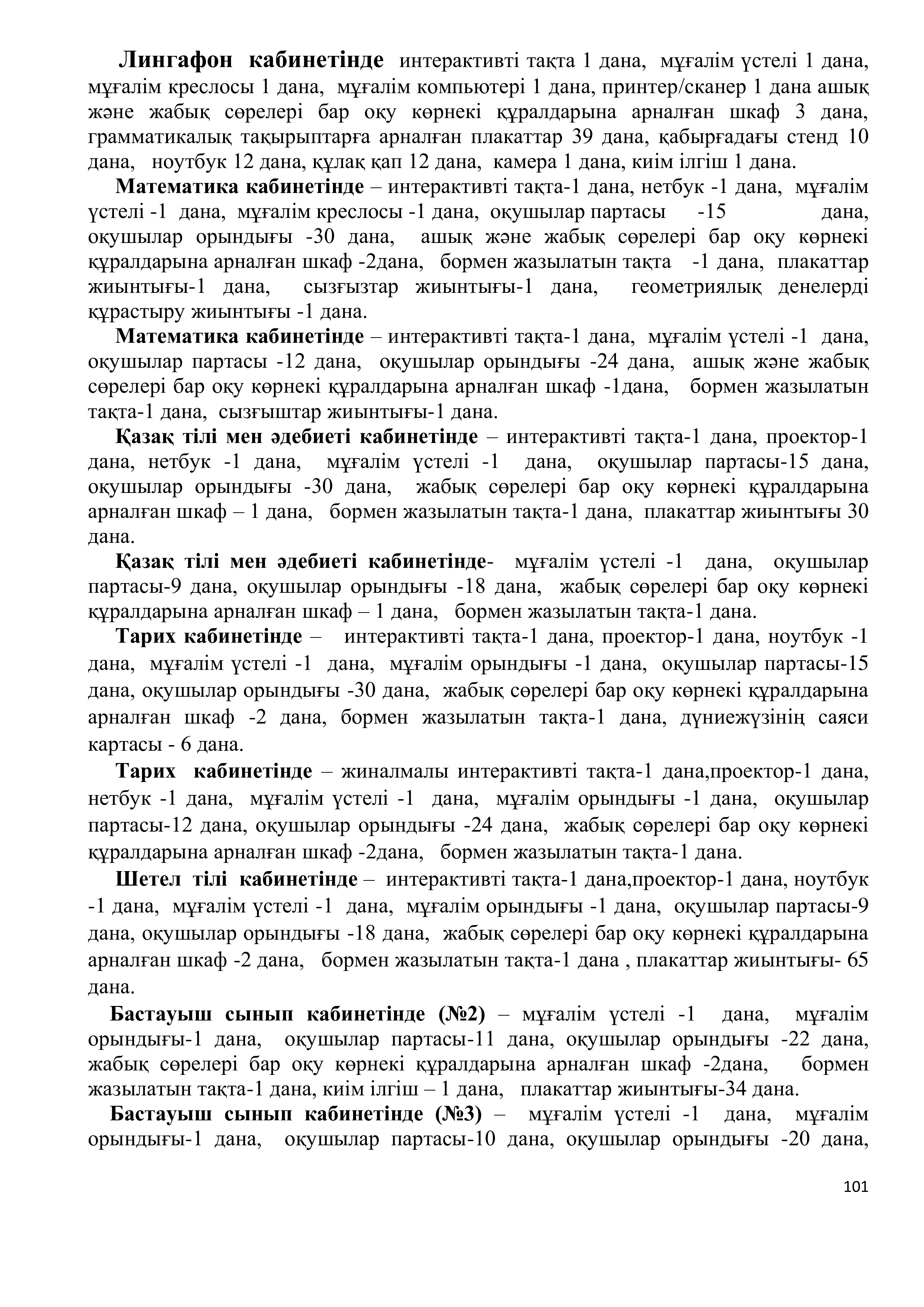 Лингафон кабинетінде интерактивті тақта 1 дана, мұғалім үстелі 1 дана, мұғалім креслосы 1 дана, мұғалім компьютері 1 дана, принтер/сканер 1 дана ашық және жабық сөрелері бар оқу көрнекі құралдарына арналған шкаф 3 дана, грамматикалық тақырыптарға арналған плакаттар 39 дана, қабырғадағы стенд 10 дана, ноутбук 12 дана, құлақ қап 12 дана, камера 1 дана, киім ілгіш 1 дана.

Математика кабинетінде – интерактивті тақта-1 дана, нетбук -1 дана, мұғалім үстелі -1 дана, мұғалім креслосы -1 дана, оқушылар партасы -15 дана, оқушылар орындығы -30 дана, ашық және жабық сөрелері бар оқу көрнекі құралдарына арналған шкаф -2дана, бормен жазылатын тақта -1 дана, плакаттар жиынтығы-1 дана, сызғызтар жиынтығы-1 дана, геометриялық денелерді құрастыру жиынтығы -1 дана.

Математика кабинетінде – интерактивті тақта-1 дана, мұғалім үстелі -1 дана, оқушылар партасы -12 дана, оқушылар орындығы -24 дана, ашық және жабық сөрелері бар оқу көрнекі құралдарына арналған шкаф -1дана, бормен жазылатын тақта-1 дана, сызғыштар жиынтығы-1 дана.

Қазақ тілі мен әдебиеті кабинетінде – интерактивті тақта-1 дана, проектор-1 дана, нетбук -1 дана, мұғалім үстелі -1 дана, оқушылар партасы-15 дана, оқушылар орындығы -30 дана, жабық сөрелері бар оқу көрнекі құралдарына арналған шкаф – 1 дана, бормен жазылатын тақта-1 дана, плакаттар жиынтығы 30 дана.

Қазақ тілі мен әдебиеті кабинетінде- мұғалім үстелі -1 дана, оқушылар партасы-9 дана, оқушылар орындығы -18 дана, жабық сөрелері бар оқу көрнекі құралдарына арналған шкаф – 1 дана, бормен жазылатын тақта-1 дана.

Тарих кабинетінде – интерактивті тақта-1 дана, проектор-1 дана, ноутбук -1 дана, мұғалім үстелі -1 дана, мұғалім орындығы -1 дана, оқушылар партасы-15 дана, оқушылар орындығы -30 дана, жабық сөрелері бар оқу көрнекі құралдарына арналған шкаф -2 дана, бормен жазылатын тақта-1 дана, дүниежүзінің саяси картасы - 6 дана.

Тарих кабинетінде – жиналмалы интерактивті тақта-1 дана,проектор-1 дана, нетбук -1 дана, мұғалім үстелі -1 дана, мұғалім орындығы -1 дана, оқушылар партасы-12 дана, оқушылар орындығы -24 дана, жабық сөрелері бар оқу көрнекі құралдарына арналған шкаф -2дана, бормен жазылатын тақта-1 дана.

Шетел тілі кабинетінде – интерактивті тақта-1 дана,проектор-1 дана, ноутбук -1 дана, мұғалім үстелі -1 дана, мұғалім орындығы -1 дана, оқушылар партасы-9 дана, оқушылар орындығы -18 дана, жабық сөрелері бар оқу көрнекі құралдарына арналған шкаф -2 дана, бормен жазылатын тақта-1 дана , плакаттар жиынтығы- 65 дана.

Бастауыш сынып кабинетінде (№2) – мұғалім үстелі -1 дана, мұғалім орындығы-1 дана, оқушылар партасы-11 дана, оқушылар орындығы -22 дана, жабық сөрелері бар оқу көрнекі құралдарына арналған шкаф -2дана, бормен жазылатын тақта-1 дана, киім ілгіш – 1 дана, плакаттар жиынтығы-34 дана.

Бастауыш сынып кабинетінде (№3) – мұғалім үстелі -1 дана, мұғалім орындығы-1 дана, оқушылар партасы-10 дана, оқушылар орындығы -20 дана,

101